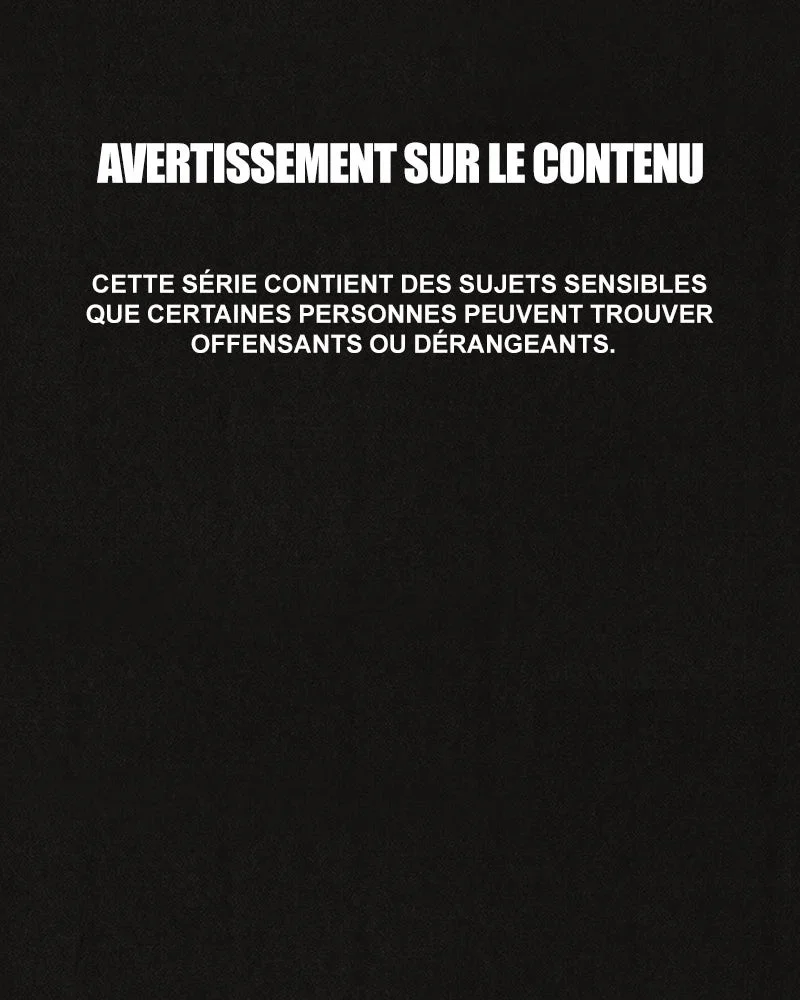 AVERTISSEMENT SUR LE CONTENU

CETTE SÉRIE CONTIENT DES SUJETS SENSIBLES QUE CERTAINES PERSONNES PEUVENT TROUVER OFFENSANTS OU DÉRANGEANTS.